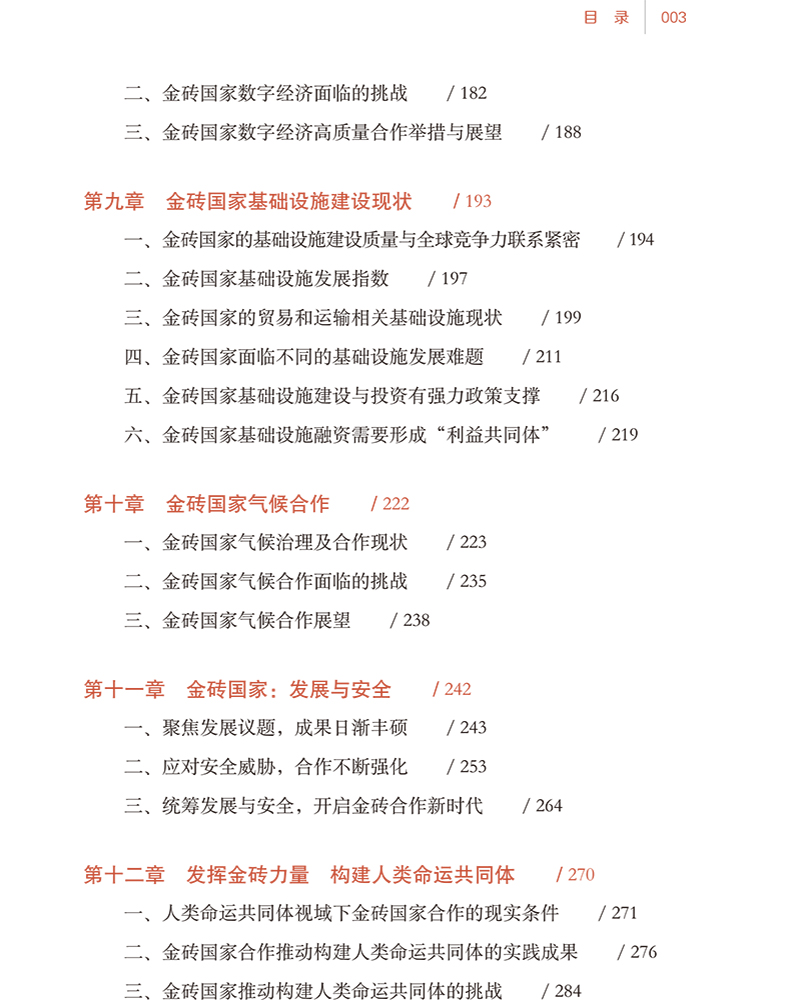 目 录 003

二、金砖国家数字经济面临的挑战 / 182
三、金砖国家数字经济高质量合作举措与展望 / 188

第九章 金砖国家基础设施建设现状 / 193
一、金砖国家的基础设施建设质量与全球竞争力联系紧密 / 194
二、金砖国家基础设施发展指数 / 197
三、金砖国家的贸易和运输相关基础设施现状 / 199
四、金砖国家面临不同的基础设施发展难题 / 211
五、金砖国家基础设施建设与投资有强力政策支撑 / 216
六、金砖国家基础设施融资需要形成“利益共同体” / 219

第十章 金砖国家气候合作 / 222
一、金砖国家气候治理及合作现状 / 223
二、金砖国家气候合作面临的挑战 / 235
三、金砖国家气候合作展望 / 238

第十一章 金砖国家：发展与安全 / 242
一、聚焦发展议题，成果日渐丰硕 / 243
二、应对安全威胁，合作不断强化 / 253
三、统筹发展与安全，开启金砖合作新时代 / 264

第十二章 发挥金砖力量 构建人类命运共同体 / 270
一、人类命运共同体视域下金砖国家合作的现实条件 / 271
二、金砖国家合作推动构建人类命运共同体的实践成果 / 276
三、金砖国家推动构建人类命运共同体的挑战 / 284